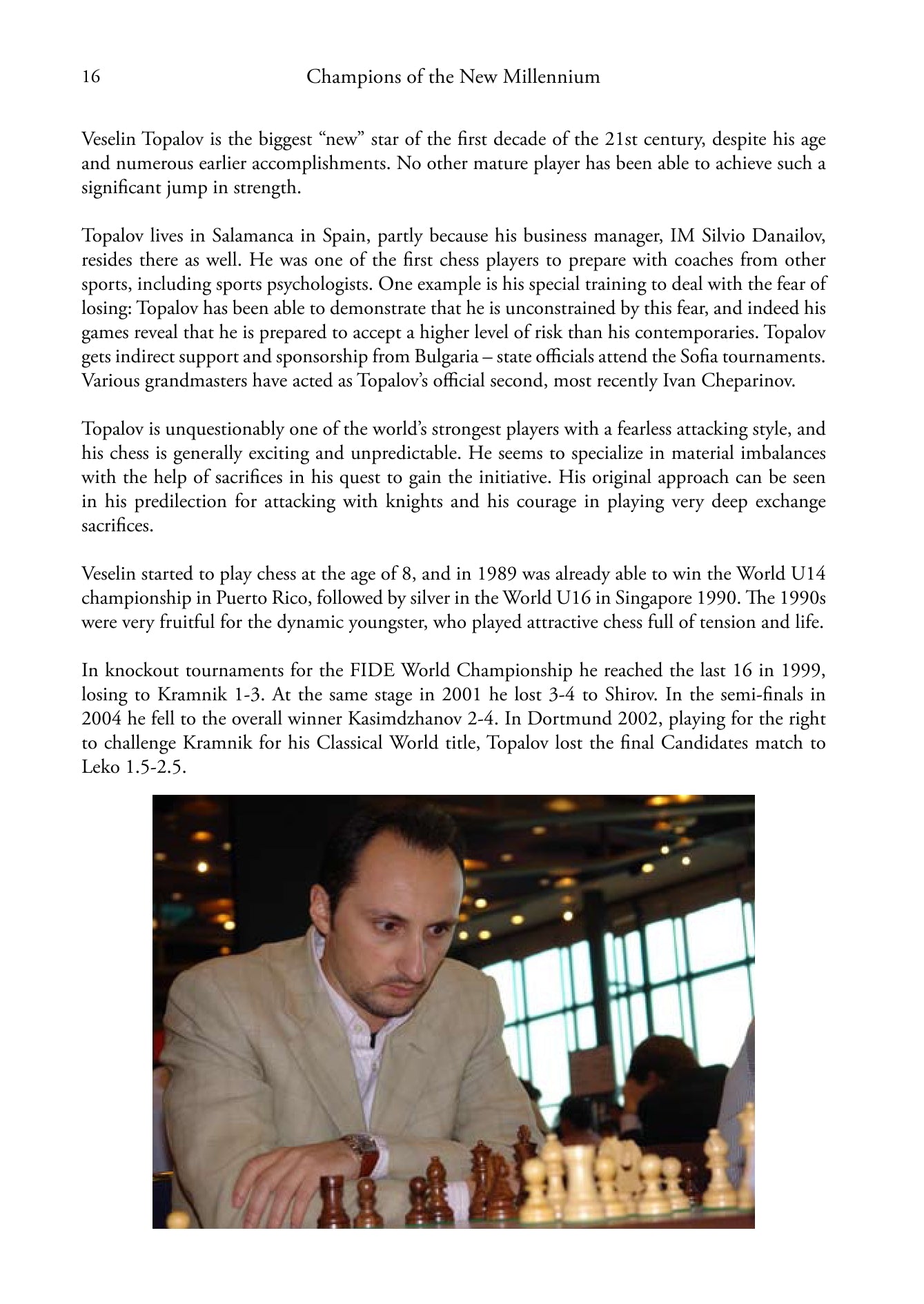 16 Champions of the New Millennium

Veselin Topalov is the biggest “new” star of the first decade of the 21st century, despite his age and numerous earlier accomplishments. No other mature player has been able to achieve such a significant jump in strength.

Topalov lives in Salamanca in Spain, partly because his business manager, IM Silvio Danailov, resides there as well. He was one of the first chess players to prepare with coaches from other sports, including sports psychologists. One example is his special training to deal with the fear of losing: Topalov has been able to demonstrate that he is unconstrained by this fear, and indeed his games reveal that he is prepared to accept a higher level of risk than his contemporaries. Topalov gets indirect support and sponsorship from Bulgaria – state officials attend the Sofia tournaments. Various grandmasters have acted as Topalov’s official second, most recently Ivan Cheparinov.

Topalov is unquestionably one of the world’s strongest players with a fearless attacking style, and his chess is generally exciting and unpredictable. He seems to specialize in material imbalances with the help of sacrifices in his quest to gain the initiative. His original approach can be seen in his predilection for attacking with knights and his courage in playing very deep exchange sacrifices.

Veselin started to play chess at the age of 8, and in 1989 was already able to win the World U14 championship in Puerto Rico, followed by silver in the World U16 in Singapore 1990. The 1990s were very fruitful for the dynamic youngster, who played attractive chess full of tension and life.

In knockout tournaments for the FIDE World Championship he reached the last 16 in 1999, losing to Kramnik 1-3. At the same stage in 2001 he lost 3-4 to Shirov. In the semi-finals in 2004 he fell to the overall winner Kasimdzhanov 2-4. In Dortmund 2002, playing for the right to challenge Kramnik for his Classical World title, Topalov lost the final Candidates match to Leko 1.5-2.5.